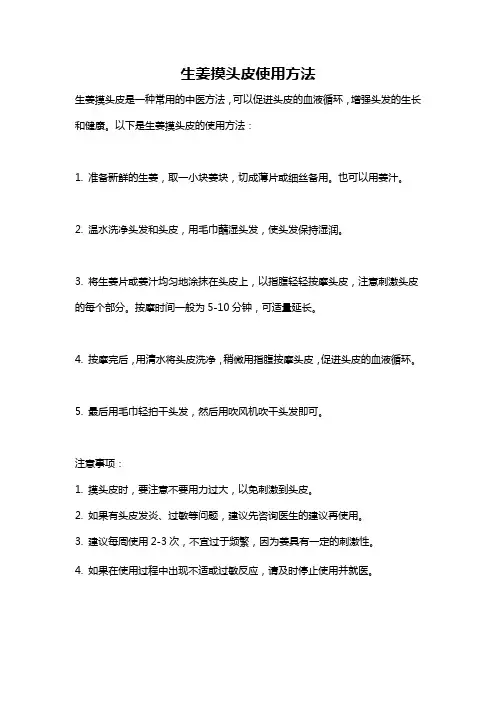 生姜摸头皮使用方法

生姜摸头皮是一种常用的中医方法，可以促进头皮的血液循环，增强头发的生长和健康。以下是生姜摸头皮的使用方法：

1. 准备新鲜的生姜，取一小块姜块，切成薄片或细丝备用。也可以用姜汁。

2. 温水洗净头发和头皮，用毛巾蘸湿头发，使头发保持湿润。

3. 将生姜片或姜汁均匀地涂抹在头皮上，以指腹轻轻按摩头皮，注意刺激头皮的每个部分。按摩时间一般为 5-10 分钟，可适量延长。

4. 按摩完后，用清水将头皮洗净，稍微用指腹按摩头皮，促进头皮的血液循环。

5. 最后用毛巾轻拍干头发，然后用吹风机吹干头发即可。

注意事项：

1. 摸头皮时，要注意不要用力过大，以免刺激到头皮。

2. 如果有头皮发炎、过敏等问题，建议先咨询医生的建议再使用。

3. 建议每周使用 2-3 次，不宜过于频繁，因为姜具有一定的刺激性。

4. 如果在使用过程中出现不适或过敏反应，请及时停止使用并就医。